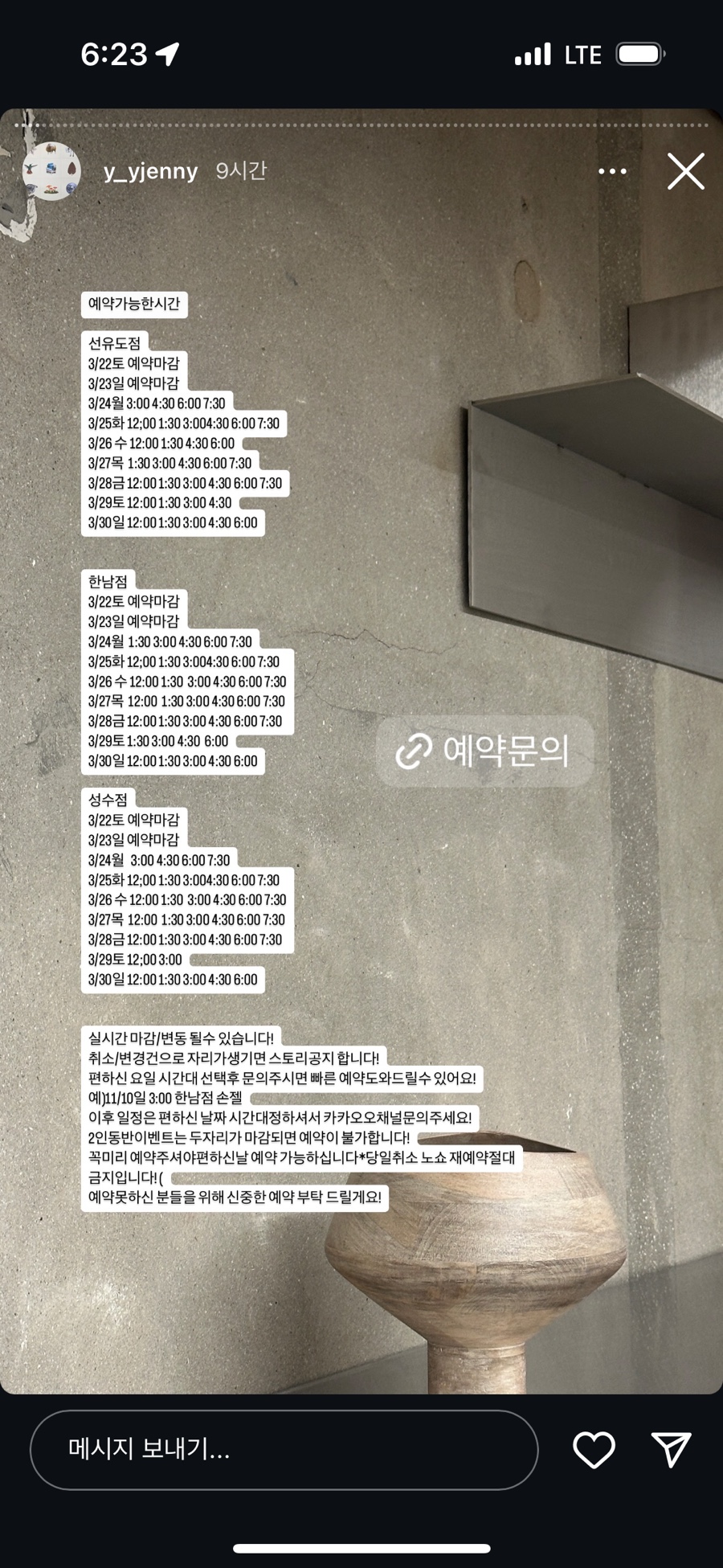 6:23

LTE

y_yjenny 9시간

예약가능한시간

선유도점
3/22토 예약마감
3/23일 예약마감
3/24월 3:00 4:30 6:00 7:30
3/25화 12;00 1:30 3:004:30 6:00 7:30
3/26 수 12:00 1:30 4:30 6:00
3/27목 1:30 3:00 4:30 6:00 7:30
3/28금 12:00 1:30 3:00 4:30 6:00 7:30
3/29토 12:00 1:30 3:00 4:30
3/30일 12:00 1:30 3:00 4:30 6:00

한남점
3/22토 예약마감
3/23일 예약마감
3/24월 1:30 3:00 4:30 6:00 7:30
3/25화 12;00 1:30 3:004:30 6:00 7:30
3/26 수 12:00 1:30 3:00 4:30 6:00 7:30
3/27목 12:00 1:30 3:00 4:30 6:00 7:30
3/28금 12:00 1:30 3:00 4:30 6:00 7:30
3/29토 1:30 3:00 4:30 6:00
3/30일 12:00 1:30 3:00 4:30 6:00

예약문의

성수점
3/22토 예약마감
3/23일 예약마감
3/24월 3:00 4:30 6:00 7:30
3/25화 12;00 1:30 3:004:30 6:00 7:30
3/26 수 12:00 1:30 3:00 4:30 6:00 7:30
3/27목 12:00 1:30 3:00 4:30 6:00 7:30
3/28금 12:00 1:30 3:00 4:30 6:00 7:30
3/29토 12;00 3:00
3/30일 12:00 1:30 3:00 4:30 6:00

실시간 마감/변동 될수 있습니다!
취소/변경건으로 자리가생기면 스토리공지 합니다!
편하신 요일 시간대 선택후 문의주시면 빠른 예약도와드릴수 있어요!
예)11/10일 3:00 한남점 손젤
이후 일정은 편하신 날짜 시간대정하셔서 카카오오채널문의주세요!
2인동반이벤트는 두자리가 마감되면 예약이 불가합니다!
꼭미리 예약주셔야편하신날 예약 가능하십니다*당일취소 노쇼 재예약절대 금지입니다!(
예약못하신 분들을 위해 신중한 예약 부탁 드릴게요!

메시지 보내기...